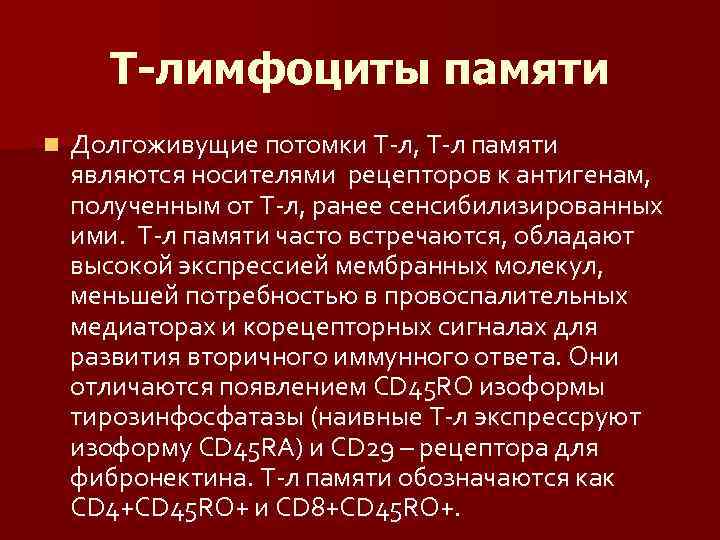 Т-лимфоциты памяти

Долгоживущие потомки Т-л, Т-л памяти являются носителями рецепторов к антигенам, полученным от Т-л, ранее сенсибилизированных ими. Т-л памяти часто встречаются, обладают высокой экспрессией мембранных молекул, меньшей потребностью в провоспалительных медиаторах и корецепторных сигналах для развития вторичного иммунного ответа. Они отличаются появлением CD45RO изоформы тирозинфосфатазы (наивные Т-л экспрессруют изоформу CD45RA) и CD29 – рецептора для фибронектина. Т-л памяти обозначаются как CD4+CD45RO+ и CD8+CD45RO+.